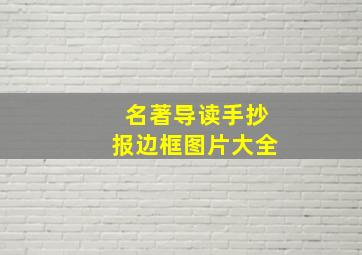 名著导读手抄报边框图片大全